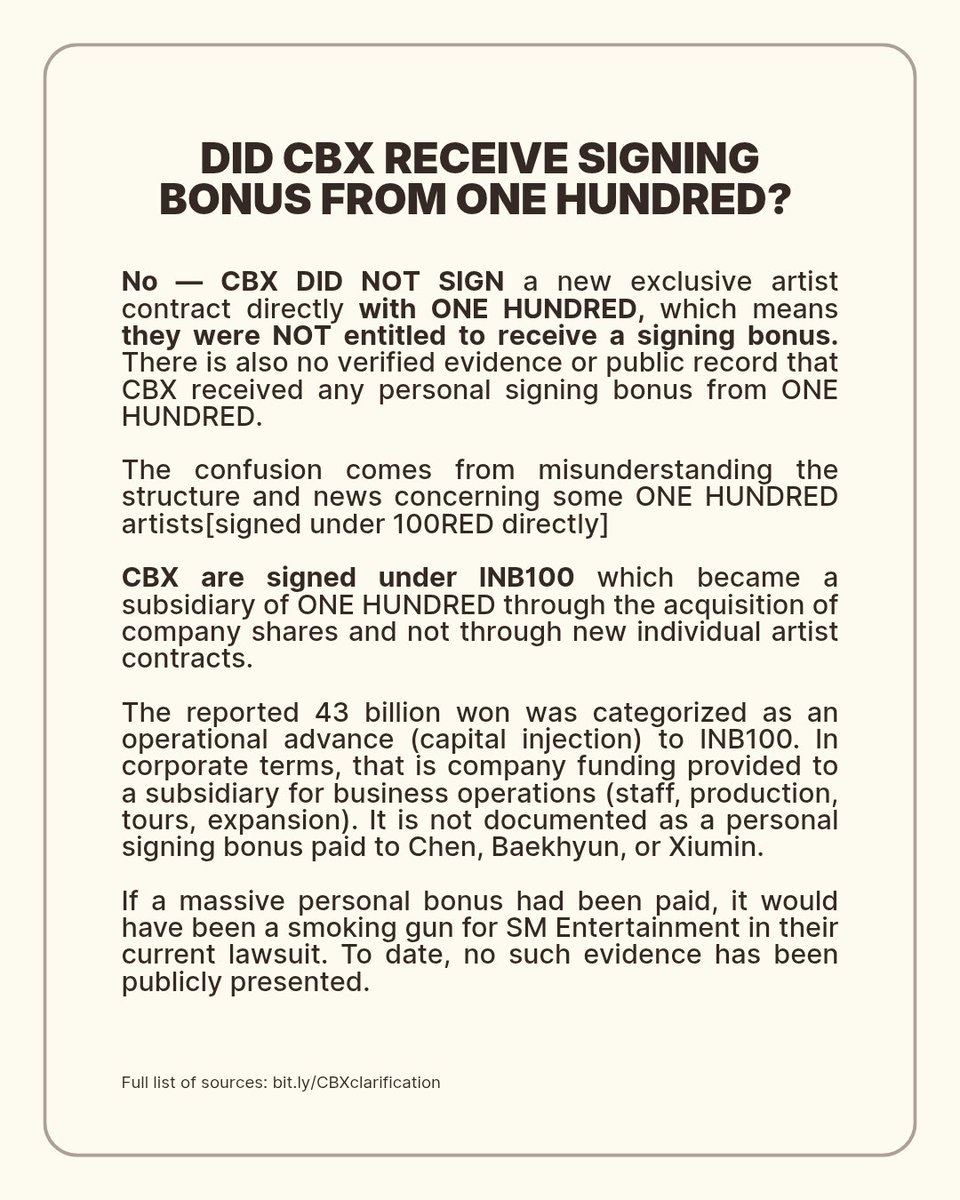 DID CBX RECEIVE SIGNING BONUS FROM ONE HUNDRED?

No — CBX DID NOT SIGN a new exclusive artist contract directly with ONE HUNDRED, which means they were NOT entitled to receive a signing bonus. There is also no verified evidence or public record that CBX received any personal signing bonus from ONE HUNDRED.

The confusion comes from misunderstanding the structure and news concerning some ONE HUNDRED artists[signed under 100RED directly]

CBX are signed under INB100 which became a subsidiary of ONE HUNDRED through the acquisition of company shares and not through new individual artist contracts.

The reported 43 billion won was categorized as an operational advance (capital injection) to INB100. In corporate terms, that is company funding provided to a subsidiary for business operations (staff, production, tours, expansion). It is not documented as a personal signing bonus paid to Chen, Baekhyun, or Xiumin.

If a massive personal bonus had been paid, it would have been a smoking gun for SM Entertainment in their current lawsuit. To date, no such evidence has been publicly presented.

Full list of sources: bit.ly/CBXclarification